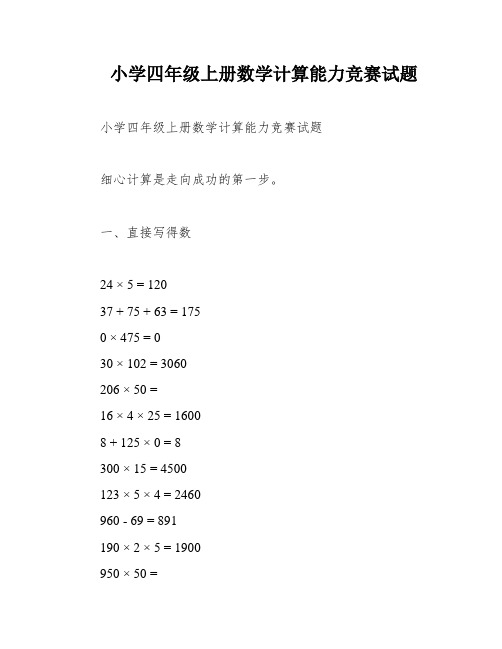 小学四年级上册数学计算能力竞赛试题

小学四年级上册数学计算能力竞赛试题

细心计算是走向成功的第一步。

一、直接写得数

$24 \times 5 = 120$

$37 + 75 + 63 = 175$

$0 \times 475 = 0$

$30 \times 102 = 3060$

$206 \times 50 =$

$16 \times 4 \times 25 = 1600$

$8 + 125 \times 0 = 8$

$300 \times 15 = 4500$

$123 \times 5 \times 4 = 2460$

$960 - 69 = 891$

$190 \times 2 \times 5 = 1900$

$950 \times 50 =$